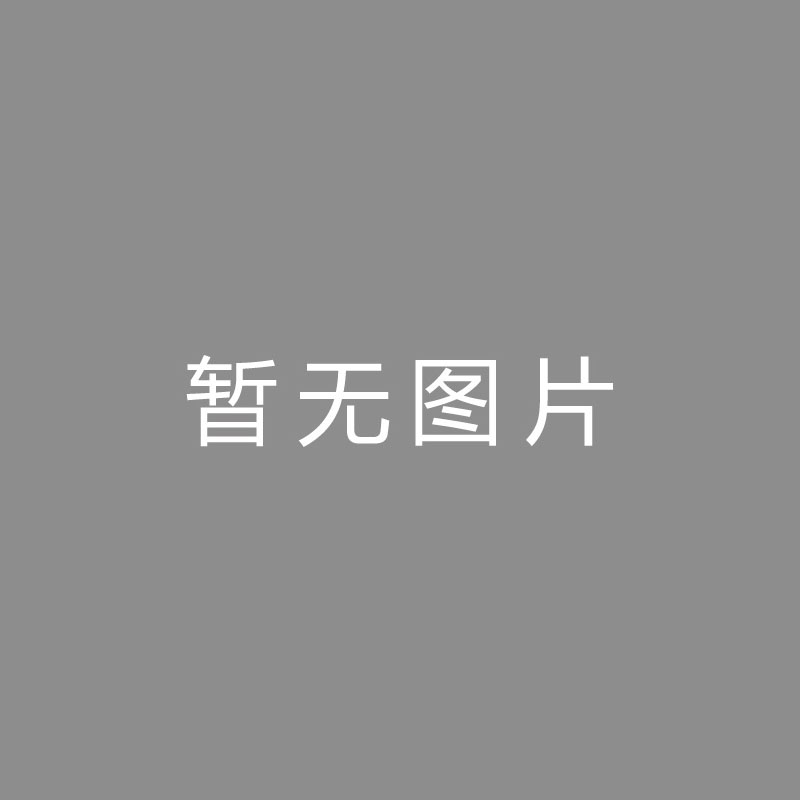 暂无图片